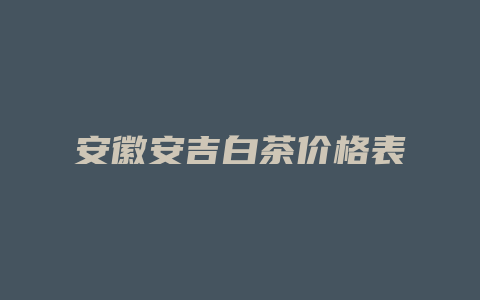 安徽安吉白茶价格表